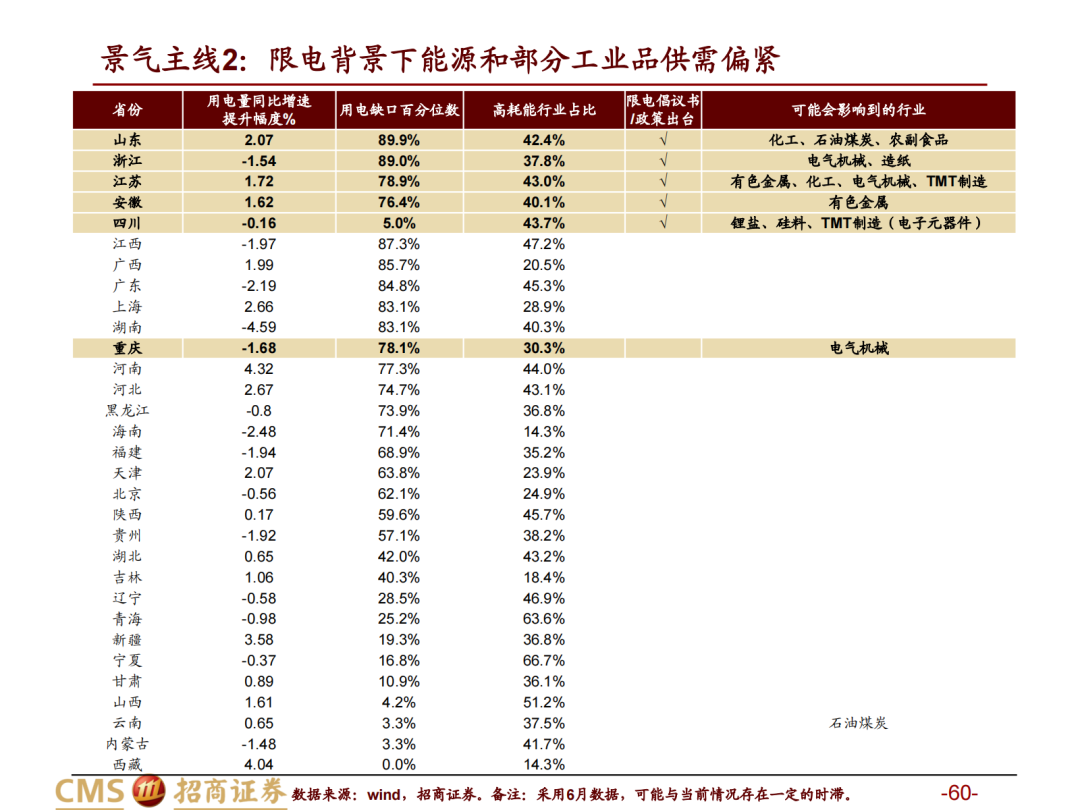 景气主线2：限电背景下能源和部分工业品供需偏紧

| 省份 | 用电量同比增速提升幅度% | 用电缺口百分位数 | 高耗能行业占比 | 限电倡议书/政策出台 | 可能会影响到的行业 |
|---|---|---|---|---|---|
| 山东 | 2.07 | 89.9% | 42.4% | √ | 化工、石油煤炭、农副食品 |
| 浙江 | -1.54 | 89.0% | 37.8% | √ | 电气机械、造纸 |
| 江苏 | 1.72 | 78.9% | 43.0% | √ | 有色金属、化工、电气机械、TMT制造 |
| 安徽 | 1.62 | 76.4% | 40.1% | √ | 有色金属 |
| 四川 | -0.16 | 5.0% | 43.7% | √ | 锂盐、硅料、TMT制造（电子元器件） |
| 江西 | -1.97 | 87.3% | 47.2% | | |
| 广西 | 1.99 | 85.7% | 20.5% | | |
| 广东 | -2.19 | 84.8% | 45.3% | | |
| 上海 | 2.66 | 83.1% | 28.9% | | |
| 湖南 | -4.59 | 83.1% | 40.3% | | |
| 重庆 | -1.68 | 78.1% | 30.3% | | 电气机械 |
| 河南 | 4.32 | 77.3% | 44.0% | | |
| 河北 | 2.67 | 74.7% | 43.1% | | |
| 黑龙江 | -0.8 | 73.9% | 36.8% | | |
| 海南 | -2.48 | 71.4% | 14.3% | | |
| 福建 | -1.94 | 68.9% | 35.2% | | |
| 天津 | 2.07 | 63.8% | 23.9% | | |
| 北京 | -0.56 | 62.1% | 24.9% | | |
| 陕西 | 0.17 | 59.6% | 45.7% | | |
| 贵州 | -1.92 | 57.1% | 38.2% | | |
| 湖北 | 0.65 | 42.0% | 43.2% | | |
| 吉林 | 1.06 | 40.3% | 18.4% | | |
| 辽宁 | -0.58 | 28.5% | 46.9% | | |
| 青海 | -0.98 | 25.2% | 63.6% | | |
| 新疆 | 3.58 | 19.3% | 36.8% | | |
| 宁夏 | -0.37 | 16.8% | 66.7% | | |
| 甘肃 | 0.89 | 10.9% | 36.1% | | |
| 山西 | 1.61 | 4.2% | 51.2% | | |
| 云南 | 0.65 | 3.3% | 37.5% | | 石油煤炭 |
| 内蒙古 | -1.48 | 3.3% | 41.7% | | |
| 西藏 | 4.04 | 0.0% | 14.3% | | |

CMS 招商证券 数据来源：wind，招商证券。备注：采用6月数据，可能与当前情况存在一定的时滞。 -60-